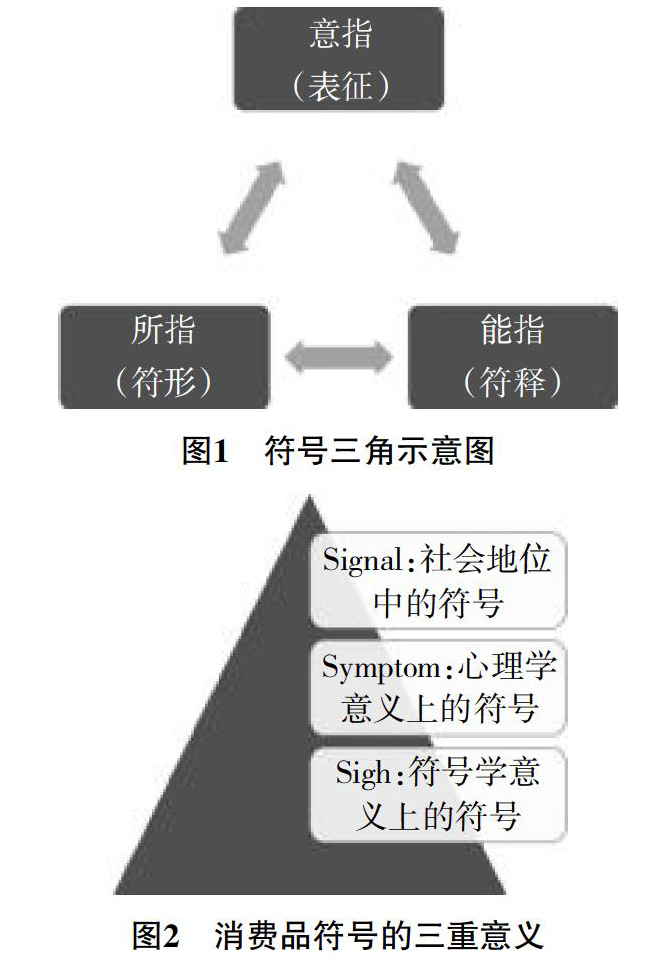 意指
（表征）

所指
（符形）

能指
（符释）

图1　符号三角示意图

Signal：社会地位中的符号

Symptom：心理学意义上的符号

Sigh：符号学意义上的符号

图2　消费品符号的三重意义